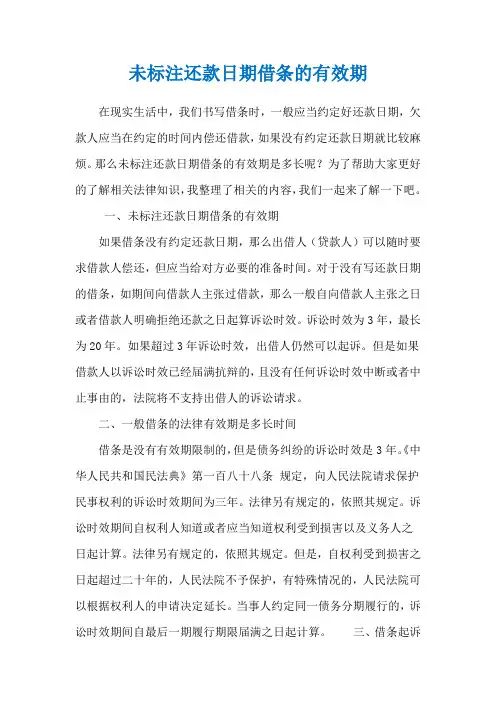 未标注还款日期借条的有效期

在现实生活中，我们书写借条时，一般应当约定好还款日期，欠款人应当在约定的时间内偿还借款，如果没有约定还款日期就比较麻烦。那么未标注还款日期借条的有效期是多长呢？为了帮助大家更好的了解相关法律知识，我整理了相关的内容，我们一起来了解一下吧。

一、未标注还款日期借条的有效期

如果借条没有约定还款日期，那么出借人（贷款人）可以随时要求借款人偿还，但应当给对方必要的准备时间。对于没有写还款日期的借条，如期间向借款人主张过借款，那么一般自向借款人主张之日或者借款人明确拒绝还款之日起算诉讼时效。诉讼时效为3年，最长为20年。如果超过3年诉讼时效，出借人仍然可以起诉。但是如果借款人以诉讼时效已经届满抗辩的，且没有任何诉讼时效中断或者中止事由的，法院将不支持出借人的诉讼请求。

二、一般借条的法律有效期是多长时间

借条是没有有效期限制的，但是债务纠纷的诉讼时效是3年。《中华人民共和国民法典》第一百八十八条 规定，向人民法院请求保护民事权利的诉讼时效期间为三年。法律另有规定的，依照其规定。诉讼时效期间自权利人知道或者应当知道权利受到损害以及义务人之日起计算。法律另有规定的，依照其规定。但是，自权利受到损害之日起超过二十年的，人民法院不予保护，有特殊情况的，人民法院可以根据权利人的申请决定延长。当事人约定同一债务分期履行的，诉讼时效期间自最后一期履行期限届满之日起计算。 三、借条起诉